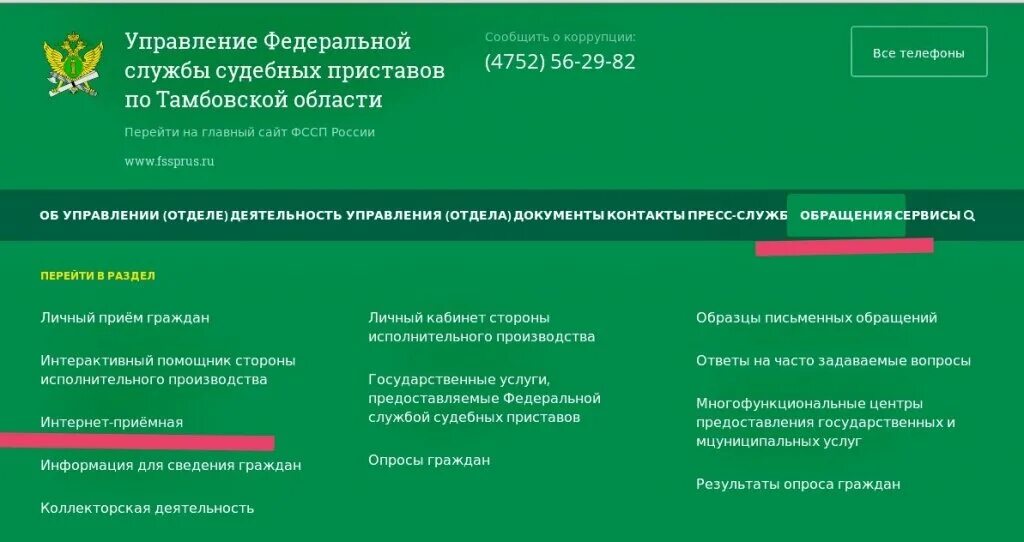 Управление Федеральной службы судебных приставов по Тамбовской области

Перейти на главный сайт ФССП России

www.fssprus.ru

Сообщить о коррупции:
(4752) 56-29-82

Все телефоны

ОБ УПРАВЛЕНИИ (ОТДЕЛЕ) ДЕЯТЕЛЬНОСТЬ УПРАВЛЕНИЯ (ОТДЕЛА) ДОКУМЕНТЫ КОНТАКТЫ ПРЕСС-СЛУЖБ ОБРАЩЕНИЯ СЕРВИСЫ

ПЕРЕЙТИ В РАЗДЕЛ

Личный приём граждан

Интерактивный помощник стороны исполнительного производства

Интернет-приёмная

Информация для сведения граждан

Коллекторская деятельность

Личный кабинет стороны исполнительного производства

Государственные услуги, предоставляемые Федеральной службой судебных приставов

Опросы граждан

Образцы письменных обращений

Ответы на часто задаваемые вопросы

Многофункциональные центры предоставления государственных и мцуниципальных услуг

Результаты опроса граждан